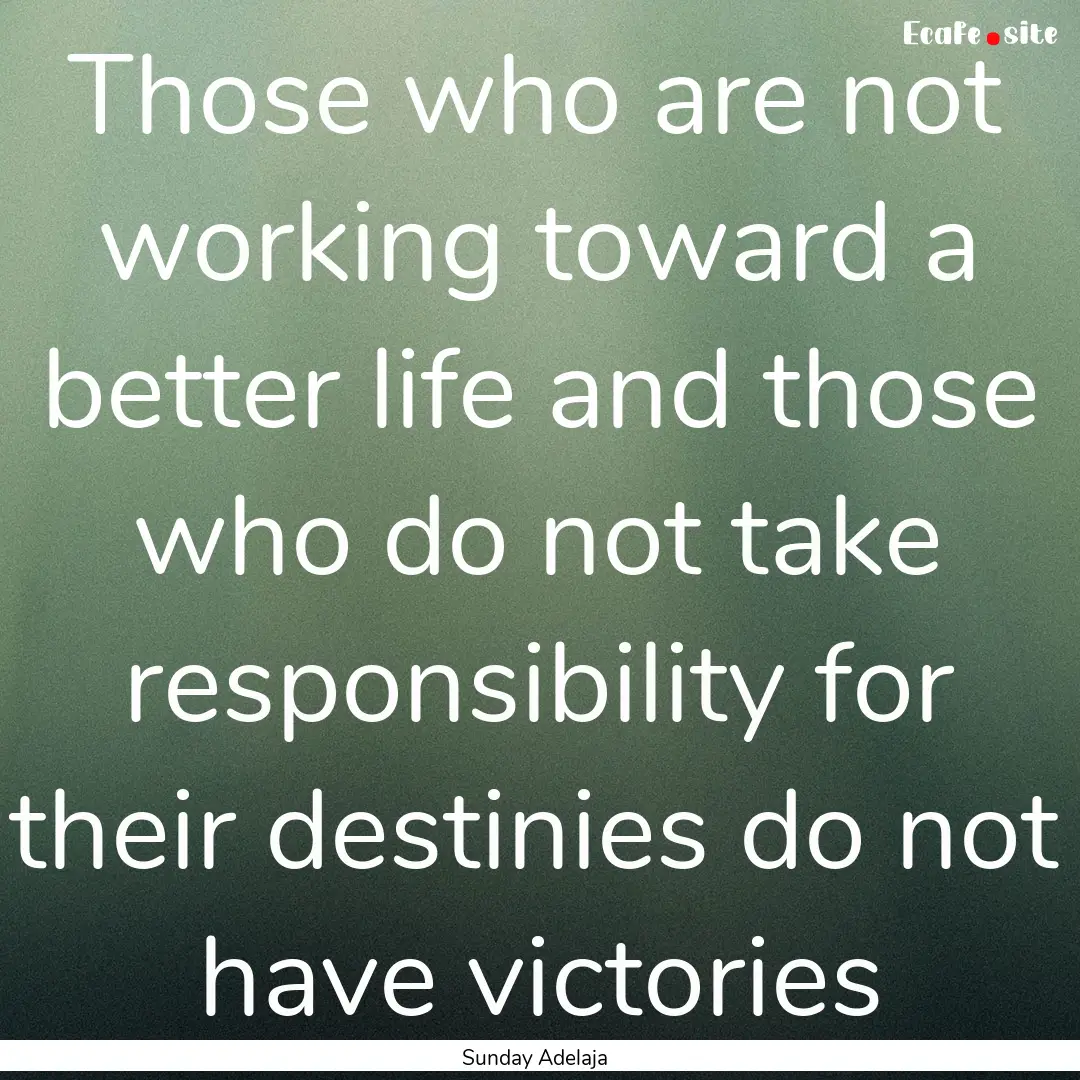 Ecafe.site

Those who are not working toward a better life and those who do not take responsibility for their destinies do not have victories

Sunday Adelaja